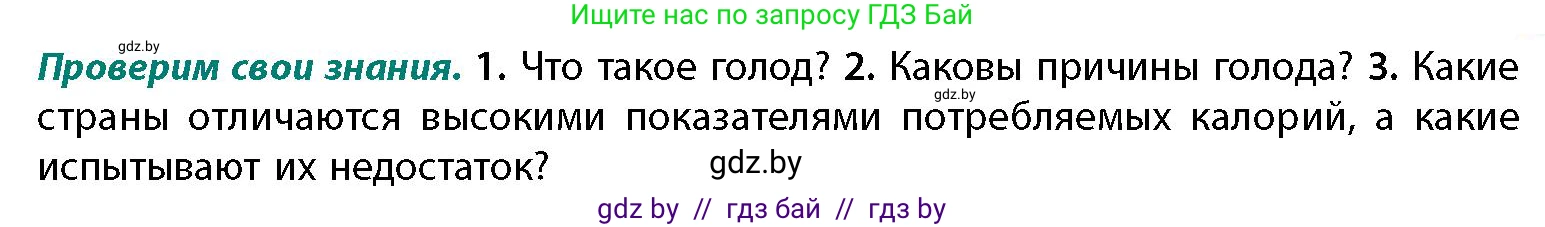 Ищите нас по запросу ГДЗ Бай

gdz.by

Проверим свои знания. 1. Что такое голод? 2. Каковы причины голода? 3. Какие страны отличаются высокими показателями потребляемых калорий, а какие испытывают их недостаток?

gdz.by

gdz.by

gdz by // гдз бай // гдз by